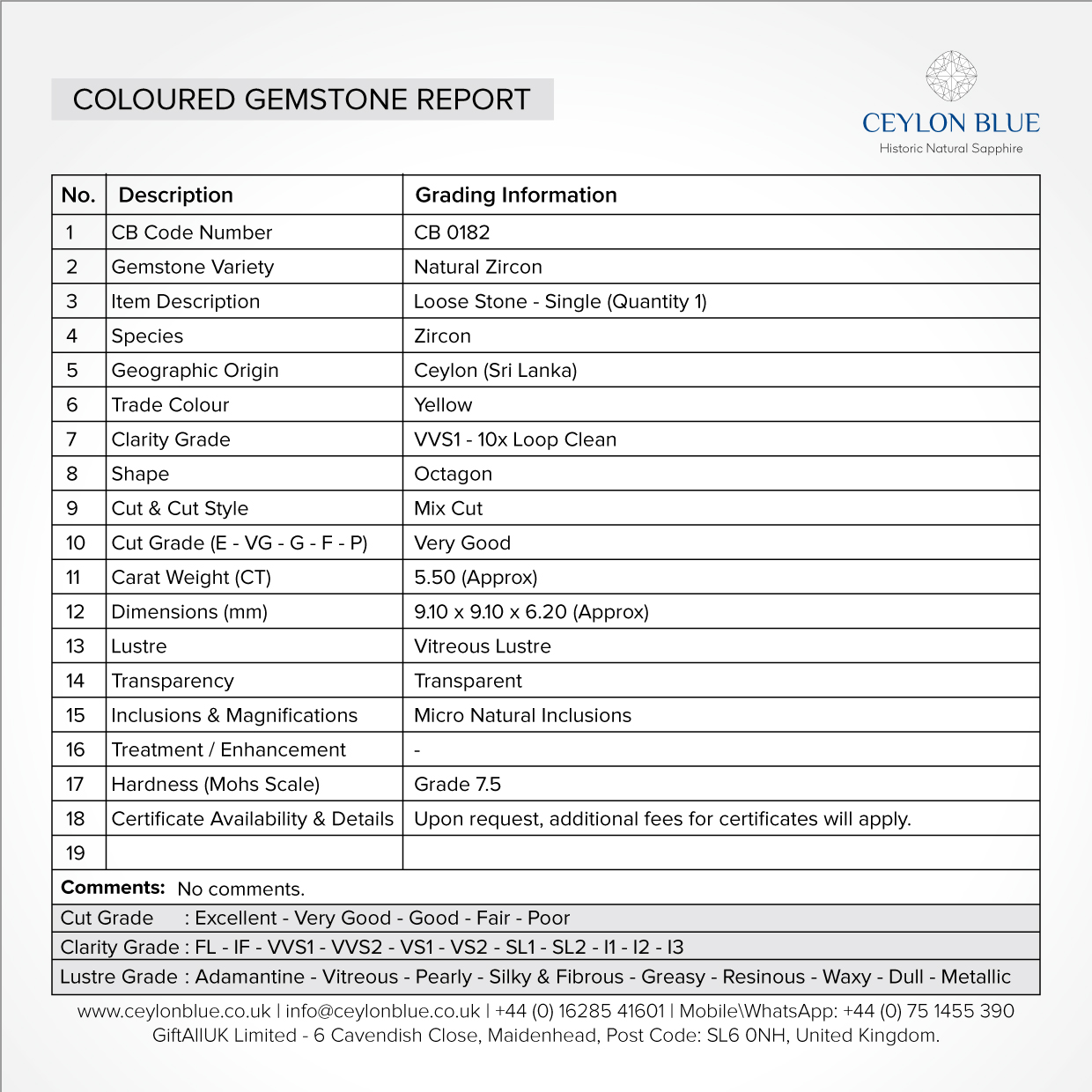 COLOURED GEMSTONE REPORT

CEYLON BLUE
Historic Natural Sapphire

| No. | Description | Grading Information |
|---|---|---|
| 1 | CB Code Number | CB 0182 |
| 2 | Gemstone Variety | Natural Zircon |
| 3 | Item Description | Loose Stone - Single (Quantity 1) |
| 4 | Species | Zircon |
| 5 | Geographic Origin | Ceylon (Sri Lanka) |
| 6 | Trade Colour | Yellow |
| 7 | Clarity Grade | VVS1 - 10x Loop Clean |
| 8 | Shape | Octagon |
| 9 | Cut & Cut Style | Mix Cut |
| 10 | Cut Grade (E - VG - G - F - P) | Very Good |
| 11 | Carat Weight (CT) | 5.50 (Approx) |
| 12 | Dimensions (mm) | 9.10 x 9.10 x 6.20 (Approx) |
| 13 | Lustre | Vitreous Lustre |
| 14 | Transparency | Transparent |
| 15 | Inclusions & Magnifications | Micro Natural Inclusions |
| 16 | Treatment / Enhancement | - |
| 17 | Hardness (Mohs Scale) | Grade 7.5 |
| 18 | Certificate Availability & Details | Upon request, additional fees for certificates will apply. |
| 19 | | |

Comments: No comments.

Cut Grade : Excellent - Very Good - Good - Fair - Poor
Clarity Grade : FL - IF - VVS1 - VVS2 - VS1 - VS2 - SL1 - SL2 - I1 - I2 - I3
Lustre Grade : Adamantine - Vitreous - Pearly - Silky & Fibrous - Greasy - Resinous - Waxy - Dull - Metallic

www.ceylonblue.co.uk | info@ceylonblue.co.uk | +44 (0) 16285 41601 | Mobile\WhatsApp: +44 (0) 75 1455 390
GiftAllUK Limited - 6 Cavendish Close, Maidenhead, Post Code: SL6 0NH, United Kingdom.